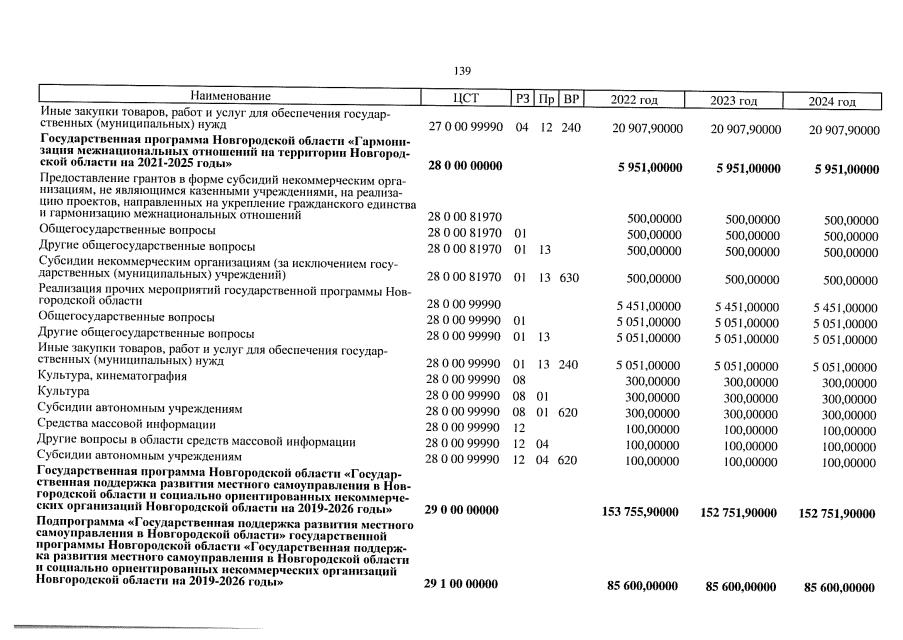 139

| Наименование | ЦСТ | РЗ | Пр | ВР | 2022 год | 2023 год | 2024 год |
|---|---|---|---|---|---|---|---|
| Иные закупки товаров, работ и услуг для обеспечения государственных (муниципальных) нужд | 27 0 00 99990 | 04 | 12 | 240 | 20 907,90000 | 20 907,90000 | 20 907,90000 |
| Государственная программа Новгородской области «Гармонизация межнациональных отношений на территории Новгородской области на 2021-2025 годы» | 28 0 00 00000 | | | | 5 951,00000 | 5 951,00000 | 5 951,00000 |
| Предоставление грантов в форме субсидий некоммерческим организациям, не являющимся казенными учреждениями, на реализацию проектов, направленных на укрепление гражданского единства и гармонизацию межнациональных отношений | 28 0 00 81970 | | | | 500,00000 | 500,00000 | 500,00000 |
| Общегосударственные вопросы | 28 0 00 81970 | 01 | | | 500,00000 | 500,00000 | 500,00000 |
| Другие общегосударственные вопросы | 28 0 00 81970 | 01 | 13 | | 500,00000 | 500,00000 | 500,00000 |
| Субсидии некоммерческим организациям (за исключением государственных (муниципальных) учреждений) | 28 0 00 81970 | 01 | 13 | 630 | 500,00000 | 500,00000 | 500,00000 |
| Реализация прочих мероприятий государственной программы Новгородской области | 28 0 00 99990 | | | | 5 451,00000 | 5 451,00000 | 5 451,00000 |
| Общегосударственные вопросы | 28 0 00 99990 | 01 | | | 5 051,00000 | 5 051,00000 | 5 051,00000 |
| Другие общегосударственные вопросы | 28 0 00 99990 | 01 | 13 | | 5 051,00000 | 5 051,00000 | 5 051,00000 |
| Иные закупки товаров, работ и услуг для обеспечения государственных (муниципальных) нужд | 28 0 00 99990 | 01 | 13 | 240 | 5 051,00000 | 5 051,00000 | 5 051,00000 |
| Культура, кинематография | 28 0 00 99990 | 08 | | | 300,00000 | 300,00000 | 300,00000 |
| Культура | 28 0 00 99990 | 08 | 01 | | 300,00000 | 300,00000 | 300,00000 |
| Субсидии автономным учреждениям | 28 0 00 99990 | 08 | 01 | 620 | 300,00000 | 300,00000 | 300,00000 |
| Средства массовой информации | 28 0 00 99990 | 12 | | | 100,00000 | 100,00000 | 100,00000 |
| Другие вопросы в области средств массовой информации | 28 0 00 99990 | 12 | 04 | | 100,00000 | 100,00000 | 100,00000 |
| Субсидии автономным учреждениям | 28 0 00 99990 | 12 | 04 | 620 | 100,00000 | 100,00000 | 100,00000 |
| Государственная программа Новгородской области «Государственная поддержка развития местного самоуправления в Новгородской области и социально ориентированных некоммерческих организаций Новгородской области на 2019-2026 годы» | 29 0 00 00000 | | | | 153 755,90000 | 152 751,90000 | 152 751,90000 |
| Подпрограмма «Государственная поддержка развития местного самоуправления в Новгородской области» государственной программы Новгородской области «Государственная поддержка развития местного самоуправления в Новгородской области и социально ориентированных некоммерческих организаций Новгородской области на 2019-2026 годы» | 29 1 00 00000 | | | | 85 600,00000 | 85 600,00000 | 85 600,00000 |